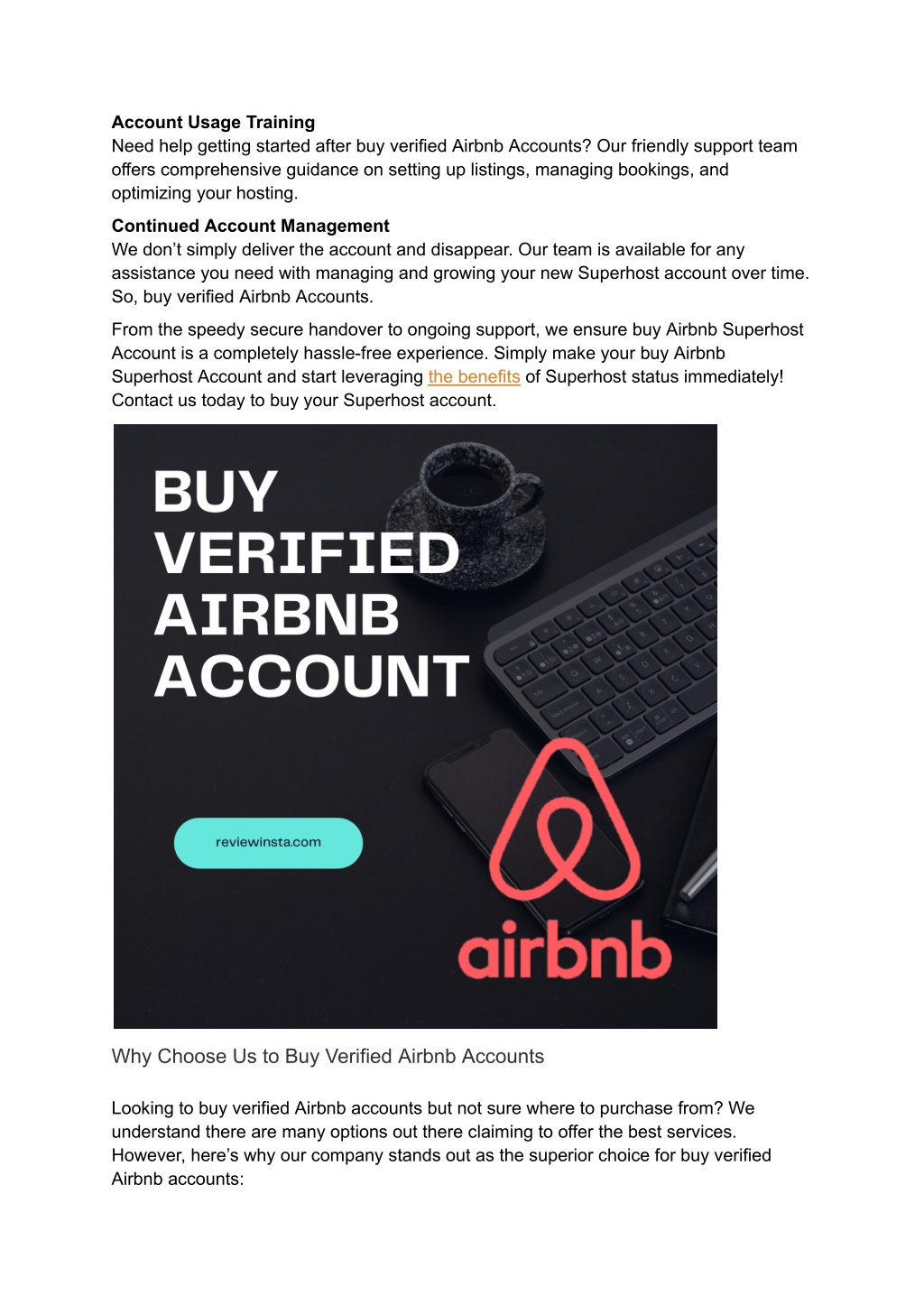 **Account Usage Training**
Need help getting started after buy verified Airbnb Accounts? Our friendly support team offers comprehensive guidance on setting up listings, managing bookings, and optimizing your hosting.

**Continued Account Management**
We don't simply deliver the account and disappear. Our team is available for any assistance you need with managing and growing your new Superhost account over time. So, buy verified Airbnb Accounts.

From the speedy secure handover to ongoing support, we ensure buy Airbnb Superhost Account is a completely hassle-free experience. Simply make your buy Airbnb Superhost Account and start leveraging the benefits of Superhost status immediately! Contact us today to buy your Superhost account.

BUY VERIFIED AIRBNB ACCOUNT

reviewinsta.com

airbnb

Why Choose Us to Buy Verified Airbnb Accounts

Looking to buy verified Airbnb accounts but not sure where to purchase from? We understand there are many options out there claiming to offer the best services. However, here's why our company stands out as the superior choice for buy verified Airbnb accounts: